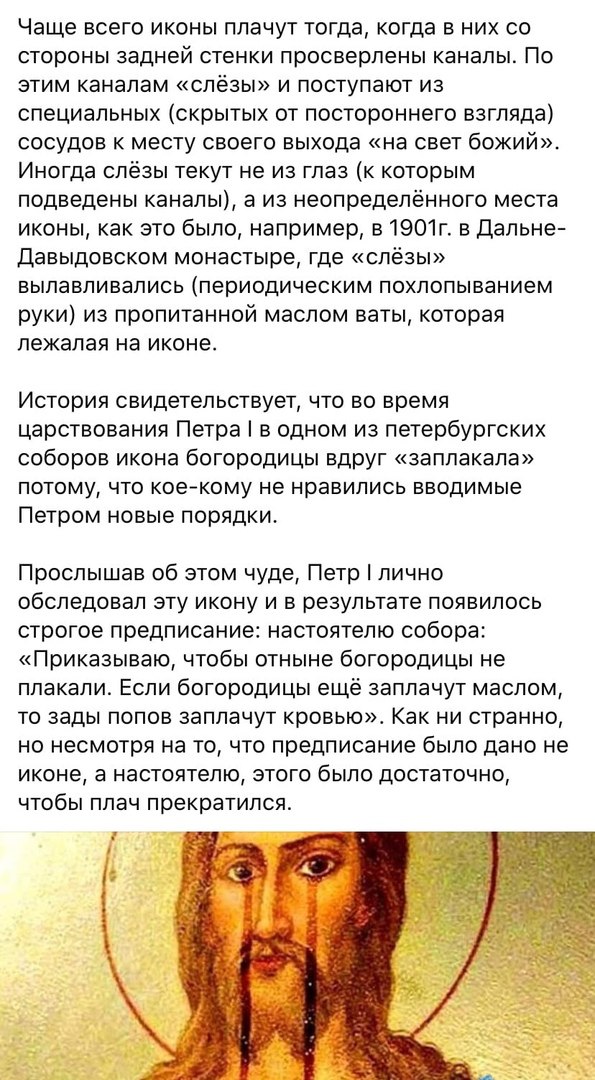 Чаще всего иконы плачут тогда, когда в них со стороны задней стенки просверлены каналы. По этим каналам «слёзы» и поступают из специальных (скрытых от постороннего взгляда) сосудов к месту своего выхода «на свет божий». Иногда слёзы текут не из глаз (к которым подведены каналы), а из неопределённого места иконы, как это было, например, в 1901г. в Дальне-Давыдовском монастыре, где «слёзы» вылавливались (периодическим похлопыванием руки) из пропитанной маслом ваты, которая лежалая на иконе.

История свидетельствует, что во время царствования Петра I в одном из петербургских соборов икона богородицы вдруг «заплакала» потому, что кое-кому не нравились вводимые Петром новые порядки.

Прослышав об этом чуде, Петр I лично обследовал эту икону и в результате появилось строгое предписание: настоятелю собора: «Приказываю, чтобы отныне богородицы не плакали. Если богородицы ещё заплачут маслом, то зады попов заплачут кровью». Как ни странно, но несмотря на то, что предписание было дано не иконе, а настоятелю, этого было достаточно, чтобы плач прекратился.